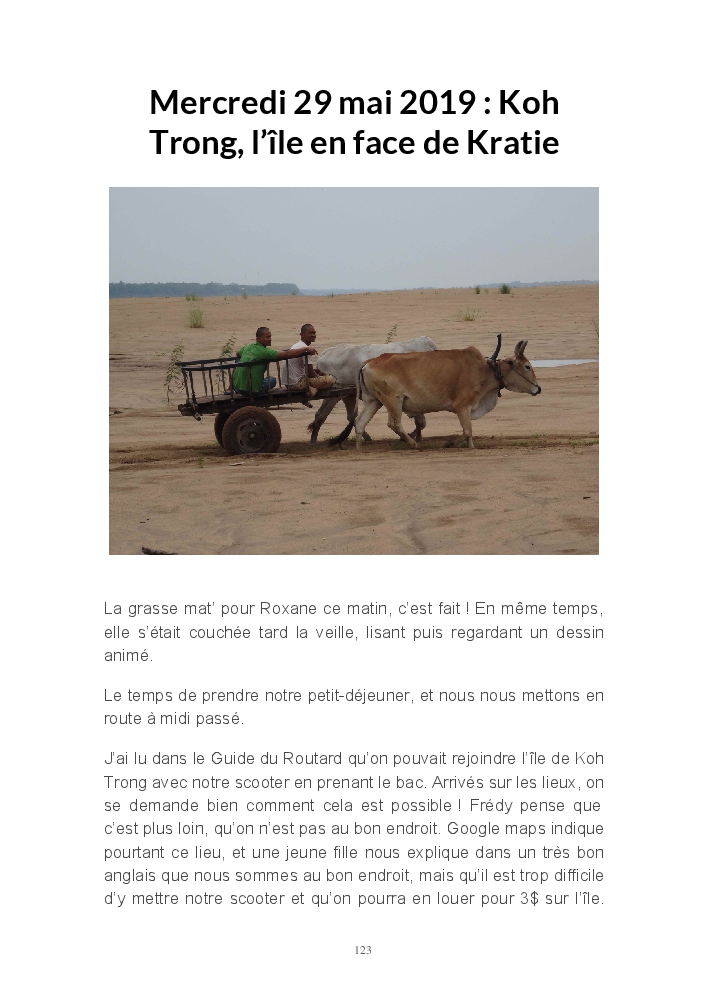 Mercredi 29 mai 2019 : Koh Trong, l'île en face de Kratie

La grasse mat' pour Roxane ce matin, c'est fait ! En même temps, elle s'était couchée tard la veille, lisant puis regardant un dessin animé.

Le temps de prendre notre petit-déjeuner, et nous nous mettons en route à midi passé.

J'ai lu dans le Guide du Routard qu'on pouvait rejoindre l'île de Koh Trong avec notre scooter en prenant le bac. Arrivés sur les lieux, on se demande bien comment cela est possible ! Frédy pense que c'est plus loin, qu'on n'est pas au bon endroit. Google maps indique pourtant ce lieu, et une jeune fille nous explique dans un très bon anglais que nous sommes au bon endroit, mais qu'il est trop difficile d'y mettre notre scooter et qu'on pourra en louer pour 3$ sur l'île.

123